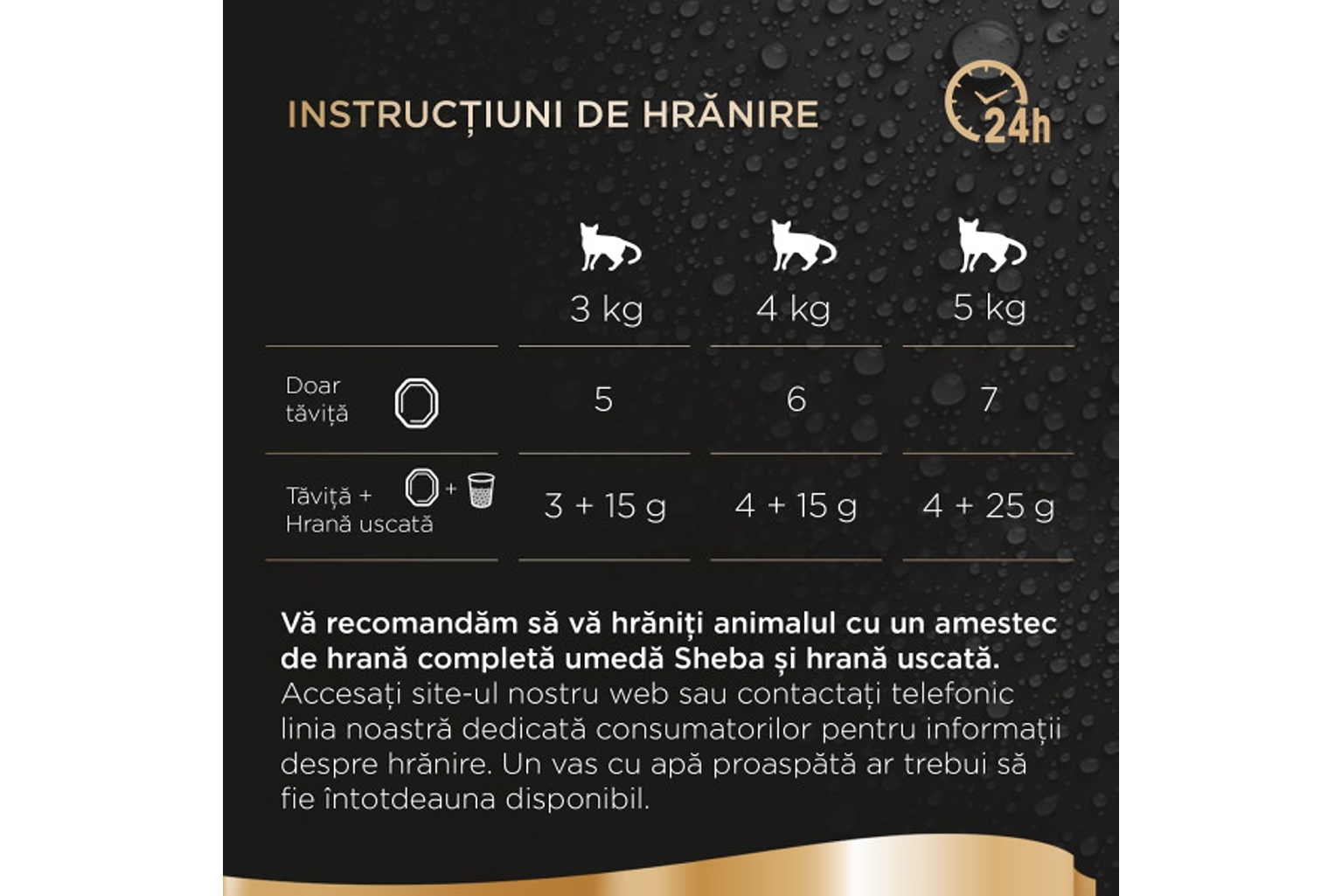 INSTRUCȚIUNI DE HRĂNIRE

24h

|  | 3 kg | 4 kg | 5 kg |
|---|---|---|---|
| Doar tăviță | 5 | 6 | 7 |
| Tăviță + Hrană uscată | 3 + 15 g | 4 + 15 g | 4 + 25 g |

Vă recomandăm să vă hrăniți animalul cu un amestec de hrană completă umedă Sheba și hrană uscată. Accesați site-ul nostru web sau contactați telefonic linia noastră dedicată consumatorilor pentru informații despre hrănire. Un vas cu apă proaspătă ar trebui să fie întotdeauna disponibil.